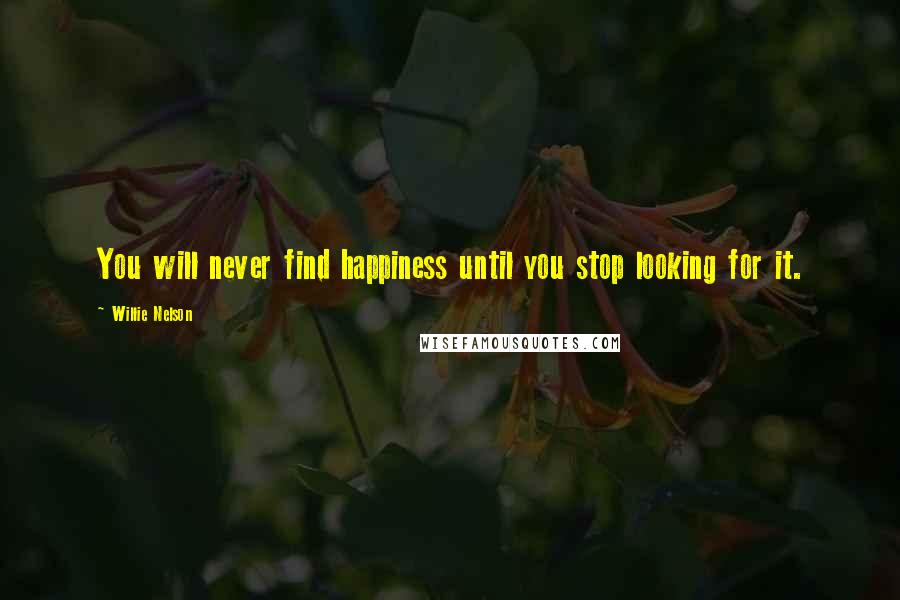 You will never find happiness until you stop looking for it.

~ Willie Nelson

WISEFAMOUSQUOTES.COM